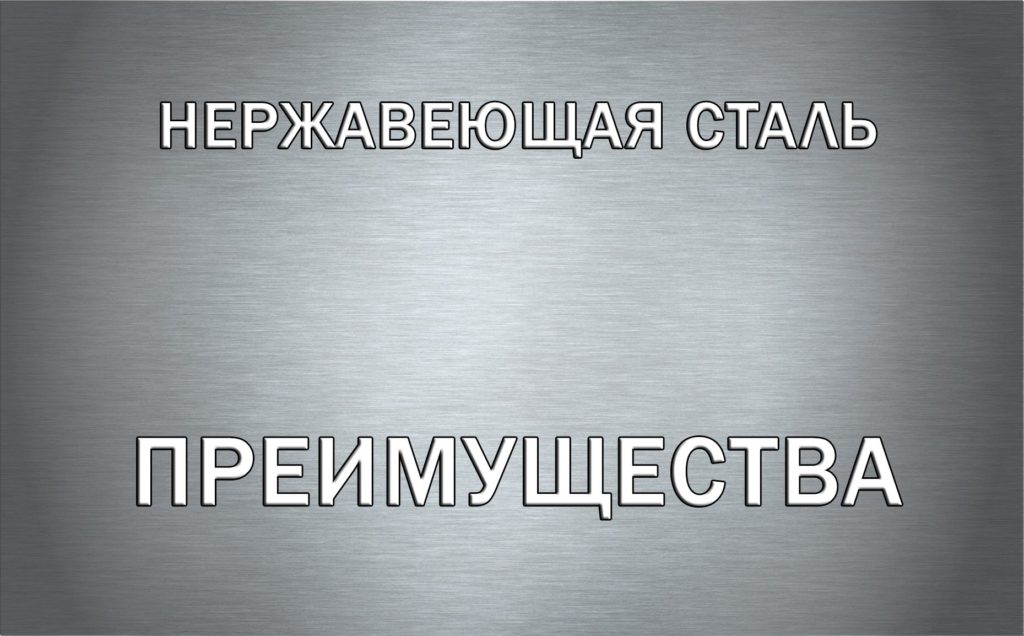 НЕРЖАВЕЮЩАЯ СТАЛЬ

ПРЕИМУЩЕСТВА